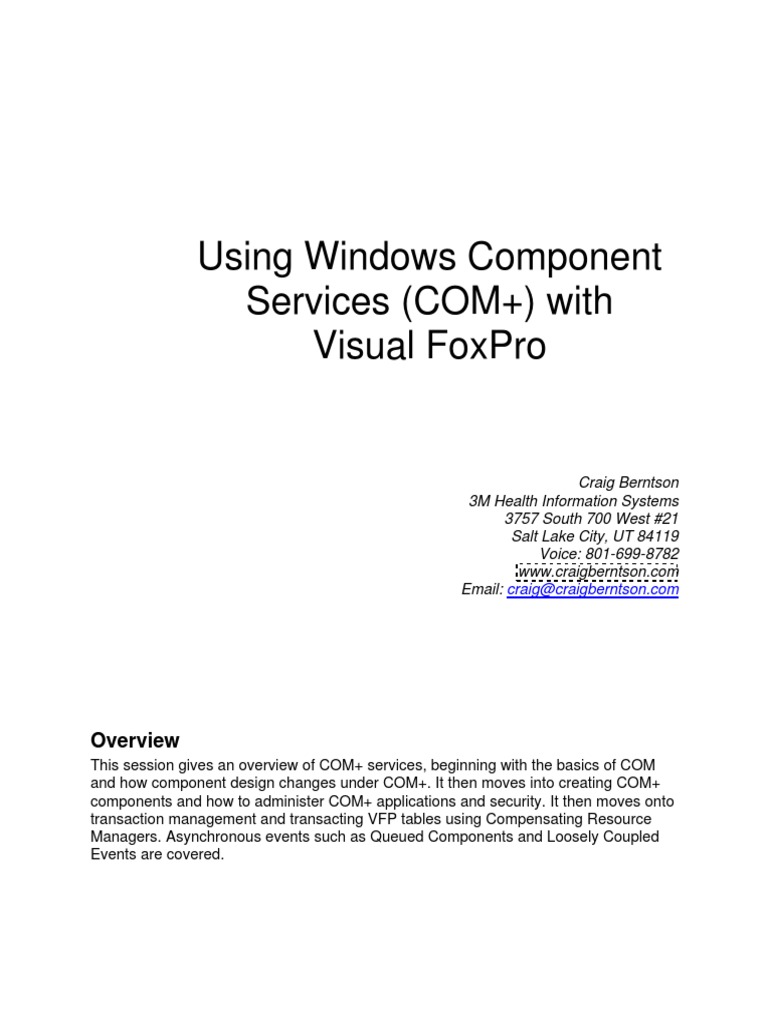 Using Windows Component Services (COM+) with Visual FoxPro

Craig Berntson
3M Health Information Systems
3757 South 700 West #21
Salt Lake City, UT 84119
Voice: 801-699-8782
www.craigberntson.com
Email: craig@craigberntson.com

Overview

This session gives an overview of COM+ services, beginning with the basics of COM and how component design changes under COM+. It then moves into creating COM+ components and how to administer COM+ applications and security. It then moves onto transaction management and transacting VFP tables using Compensating Resource Managers. Asynchronous events such as Queued Components and Loosely Coupled Events are covered.